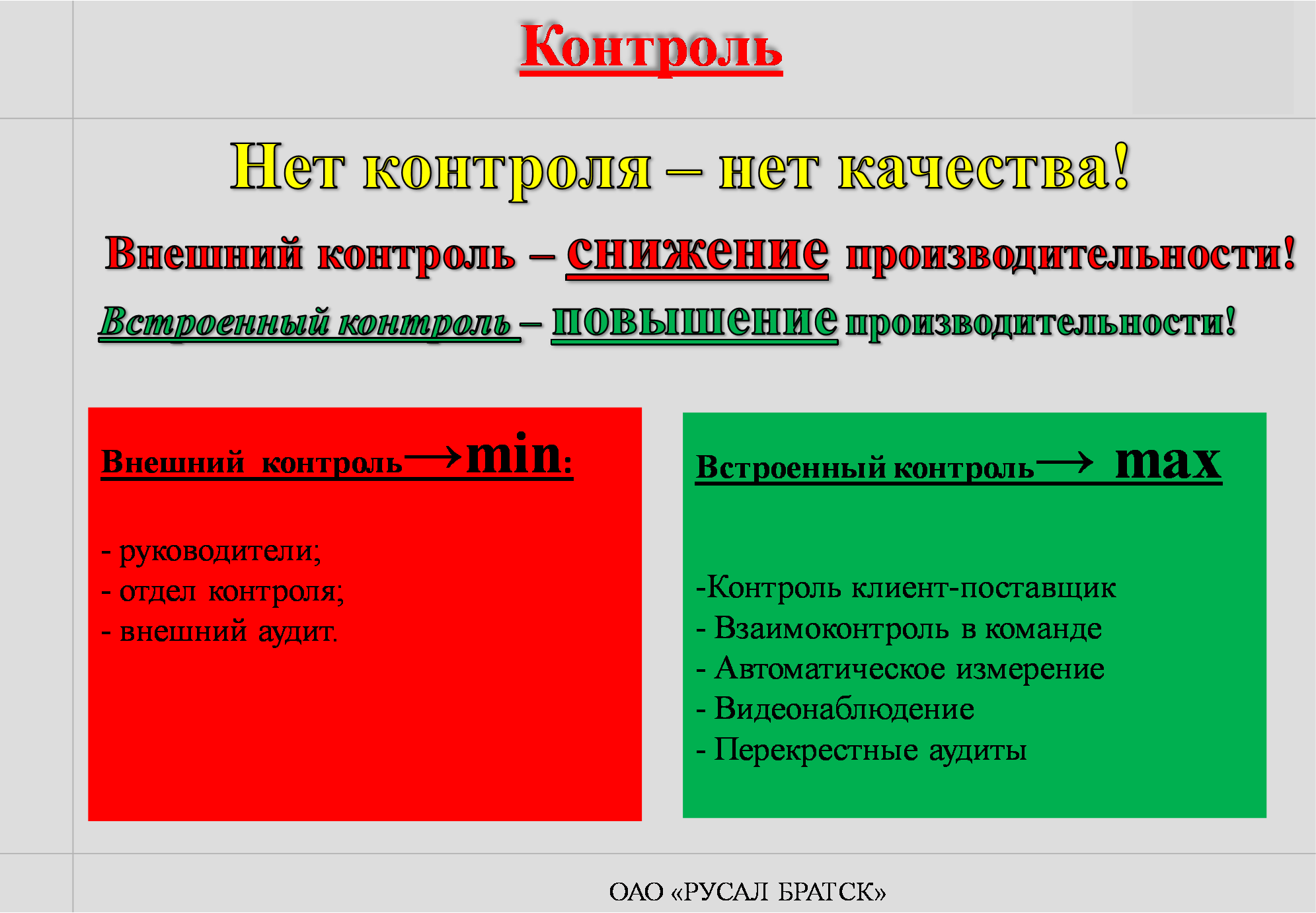 Контроль

Нет контроля – нет качества!

Внешний контроль – снижение производительности!

Встроенный контроль – повышение производительности!

Внешний контроль → min:

- руководители;
- отдел контроля;
- внешний аудит.

Встроенный контроль → max

-Контроль клиент-поставщик
- Взаимоконтроль в команде
- Автоматическое измерение
- Видеонаблюдение
- Перекрестные аудиты

ОАО «РУСАЛ БРАТСК»